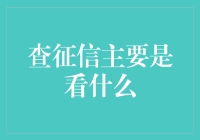 查征信主要是看什么